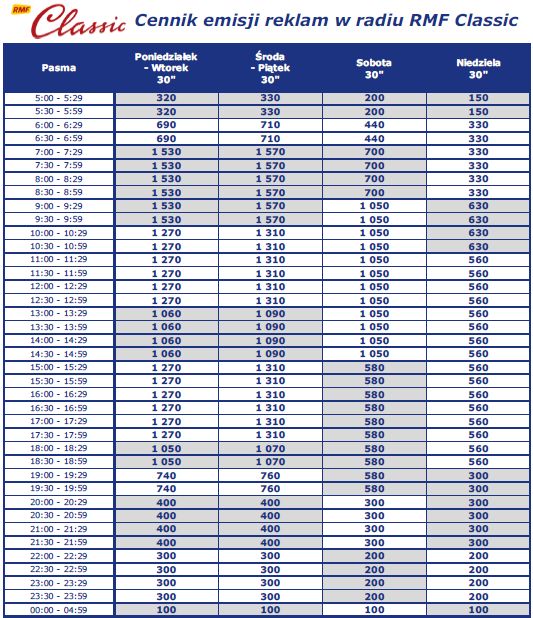 RMF Classic Cennik emisji reklam w radiu RMF Classic

| Pasma | Poniedziałek - Wtorek 30" | Środa - Piątek 30" | Sobota 30" | Niedziela 30" |
|---|---|---|---|---|
| 5:00 - 5:29 | 320 | 330 | 200 | 150 |
| 5:30 - 5:59 | 320 | 330 | 200 | 150 |
| 6:00 - 6:29 | 690 | 710 | 440 | 330 |
| 6:30 - 6:59 | 690 | 710 | 440 | 330 |
| 7:00 - 7:29 | 1 530 | 1 570 | 700 | 330 |
| 7:30 - 7:59 | 1 530 | 1 570 | 700 | 330 |
| 8:00 - 8:29 | 1 530 | 1 570 | 700 | 330 |
| 8:30 - 8:59 | 1 530 | 1 570 | 700 | 330 |
| 9:00 - 9:29 | 1 530 | 1 570 | 1 050 | 630 |
| 9:30 - 9:59 | 1 530 | 1 570 | 1 050 | 630 |
| 10:00 - 10:29 | 1 270 | 1 310 | 1 050 | 630 |
| 10:30 - 10:59 | 1 270 | 1 310 | 1 050 | 630 |
| 11:00 - 11:29 | 1 270 | 1 310 | 1 050 | 560 |
| 11:30 - 11:59 | 1 270 | 1 310 | 1 050 | 560 |
| 12:00 - 12:29 | 1 270 | 1 310 | 1 050 | 560 |
| 12:30 - 12:59 | 1 270 | 1 310 | 1 050 | 560 |
| 13:00 - 13:29 | 1 060 | 1 090 | 1 050 | 560 |
| 13:30 - 13:59 | 1 060 | 1 090 | 1 050 | 560 |
| 14:00 - 14:29 | 1 060 | 1 090 | 1 050 | 560 |
| 14:30 - 14:59 | 1 060 | 1 090 | 1 050 | 560 |
| 15:00 - 15:29 | 1 270 | 1 310 | 580 | 560 |
| 15:30 - 15:59 | 1 270 | 1 310 | 580 | 560 |
| 16:00 - 16:29 | 1 270 | 1 310 | 580 | 560 |
| 16:30 - 16:59 | 1 270 | 1 310 | 580 | 560 |
| 17:00 - 17:29 | 1 270 | 1 310 | 580 | 560 |
| 17:30 - 17:59 | 1 270 | 1 310 | 580 | 560 |
| 18:00 - 18:29 | 1 050 | 1 070 | 580 | 560 |
| 18:30 - 18:59 | 1 050 | 1 070 | 580 | 560 |
| 19:00 - 19:29 | 740 | 760 | 580 | 300 |
| 19:30 - 19:59 | 740 | 760 | 580 | 300 |
| 20:00 - 20:29 | 400 | 400 | 300 | 300 |
| 20:30 - 20:59 | 400 | 400 | 300 | 300 |
| 21:00 - 21:29 | 400 | 400 | 300 | 300 |
| 21:30 - 21:59 | 400 | 400 | 300 | 300 |
| 22:00 - 22:29 | 300 | 300 | 200 | 200 |
| 22:30 - 22:59 | 300 | 300 | 200 | 200 |
| 23:00 - 23:29 | 300 | 300 | 200 | 200 |
| 23:30 - 23:59 | 300 | 300 | 200 | 200 |
| 00:00 - 04:59 | 100 | 100 | 100 | 100 |